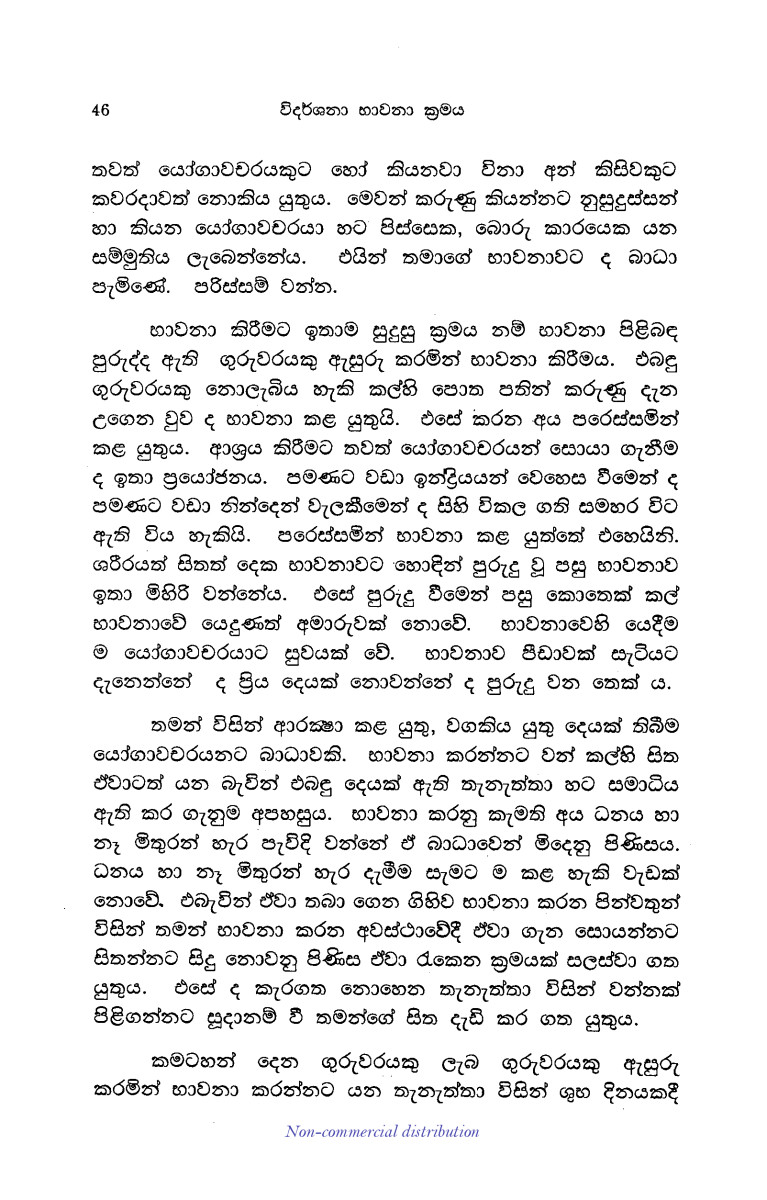 46 විදර්ශනා භාවනා ක්‍රමය

තවත් යෝගාවචරයකුට හෝ කියනවා විනා අන් කිසිවකුට කවරදාවත් නොකිය යුතුය. මෙවන් කරුණු කියන්නට නුසුදුස්සන් හා කියන යෝගාවචරයා හට පිස්සෙක, බොරු කාරයෙක යන සම්මුතිය ලැබෙන්නේය. එයින් තමාගේ භාවනාවට ද බාධා පැමිණේ. පරිස්සම් වන්න.

භාවනා කිරීමට ඉතාම සුදුසු ක්‍රමය නම් භාවනා පිළිබඳ පුරුද්ද ඇති ගුරුවරයකු ඇසුරු කරමින් භාවනා කිරීමය. එබඳු ගුරුවරයකු නොලැබිය හැකි කල්හි පොත පතින් කරුණු දැන උගෙන වුව ද භාවනා කළ යුතුයි. එසේ කරන අය පරෙස්සමින් කළ යුතුය. ආශ්‍රය කිරීමට තවත් යෝගාවචරයන් සොයා ගැනීම ද ඉතා ප්‍රයෝජනය. පමණට වඩා ඉන්ද්‍රියයන් වෙහෙස වීමෙන් ද පමණට වඩා නින්දෙන් වැලකීමෙන් ද සිහි විකල ගති සමහර විට ඇති විය හැකියි. පරෙස්සමින් භාවනා කළ යුත්තේ එහෙයිනි. ශරීරයත් සිතත් දෙක භාවනාවට හොඳින් පුරුදු වූ පසු භාවනාව ඉතා මිහිරි වන්නේය. එසේ පුරුදු වීමෙන් පසු කොතෙක් කල් භාවනාවේ යෙදුණත් අමාරුවක් නොවේ. භාවනාවෙහි යෙදීම ම යෝගාවචරයාට සුවයක් වේ. භාවනාව පීඩාවක් සැටියට දැනෙන්නේ ද ප්‍රිය දෙයක් නොවන්නේ ද පුරුදු වන තෙක් ය.

තමන් විසින් ආරක්‍ෂා කළ යුතු, වගකිය යුතු දෙයක් තිබීම යෝගාවචරයනට බාධාවකි. භාවනා කරන්නට වන් කල්හි සිත ඒවාටත් යන බැවින් එබඳු දෙයක් ඇති තැනැත්තා හට සමාධිය ඇති කර ගැනුම අපහසුය. භාවනා කරනු කැමති අය ධනය හා නෑ මිතුරන් හැර පැවිදි වන්නේ ඒ බාධාවෙන් මිදෙනු පිණිසය. ධනය හා නෑ මිතුරන් හැර දැමීම සැමට ම කළ හැකි වැඩක් නොවේ. එබැවින් ඒවා තබා ගෙන ගිහිව භාවනා කරන පින්වතුන් විසින් තමන් භාවනා කරන අවස්ථාවේදී ඒවා ගැන සොයන්නට සිතන්නට සිදු නොවනු පිණිස ඒවා රැකෙන ක්‍රමයක් සලස්වා ගත යුතුය. එසේ ද කැරගත නොහෙන තැනැත්තා විසින් වන්නක් පිළිගන්නට සූදානම් වී තමන්ගේ සිත දැඩි කර ගත යුතුය.

කමටහන් දෙන ගුරුවරයකු ලැබ ගුරුවරයකු ඇසුරු කරමින් භාවනා කරන්නට යන තැනැත්තා විසින් ශුභ දිනයකදී

Non-commercial distribution